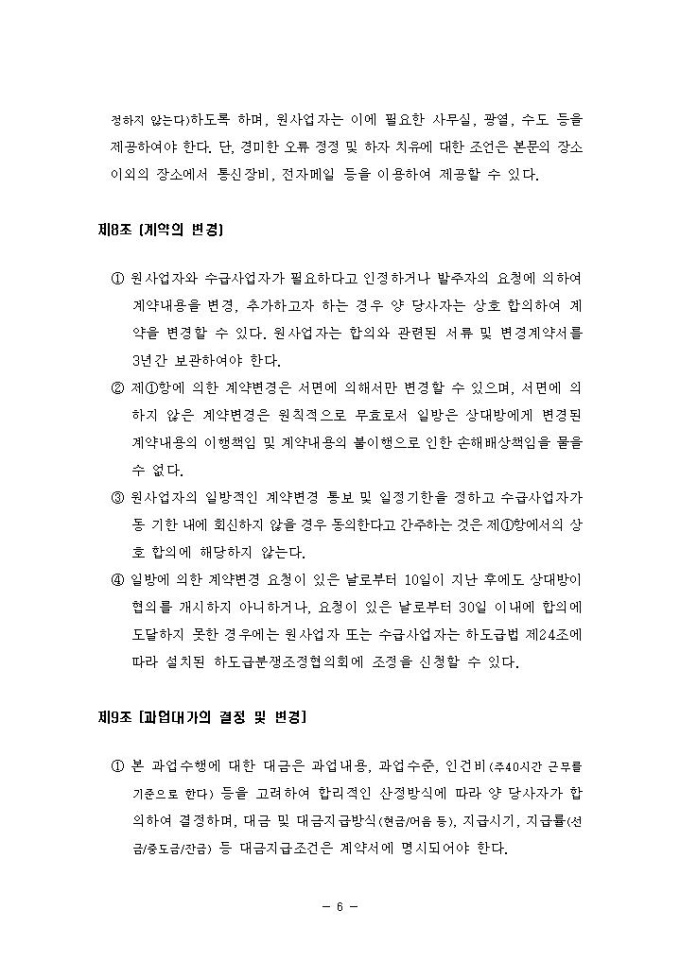 정하지 않는다)하도록 하며, 원사업자는 이에 필요한 사무실, 광열, 수도 등을 제공하여야 한다. 단, 경미한 오류 정정 및 하자 치유에 대한 조언은 본문의 장소 이외의 장소에서 통신장비, 전자메일 등을 이용하여 제공할 수 있다.

제8조 [계약의 변경]

① 원사업자와 수급사업자가 필요하다고 인정하거나 발주자의 요청에 의하여 계약내용을 변경, 추가하고자 하는 경우 양 당사자는 상호 합의하여 계약을 변경할 수 있다. 원사업자는 합의와 관련된 서류 및 변경계약서를 3년간 보관하여야 한다.

② 제①항에 의한 계약변경은 서면에 의해서만 변경할 수 있으며, 서면에 의하지 않은 계약변경은 원칙적으로 무효로서 일방은 상대방에게 변경된 계약내용의 이행책임 및 계약내용의 불이행으로 인한 손해배상책임을 물을 수 없다.

③ 원사업자의 일방적인 계약변경 통보 및 일정기한을 정하고 수급사업자가 동 기한 내에 회신하지 않을 경우 동의한다고 간주하는 것은 제①항에서의 상호 합의에 해당하지 않는다.

④ 일방에 의한 계약변경 요청이 있은 날로부터 10일이 지난 후에도 상대방이 협의를 개시하지 아니하거나, 요청이 있은 날로부터 30일 이내에 합의에 도달하지 못한 경우에는 원사업자 또는 수급사업자는 하도급법 제24조에 따라 설치된 하도급분쟁조정협의회에 조정을 신청할 수 있다.

제9조 [과업대가의 결정 및 변경]

① 본 과업수행에 대한 대금은 과업내용, 과업수준, 인건비(주40시간 근무를 기준으로 한다) 등을 고려하여 합리적인 산정방식에 따라 양 당사자가 합의하여 결정하며, 대금 및 대금지급방식(현금/어음 등), 지급시기, 지급률(선금/중도금/잔금) 등 대금지급조건은 계약서에 명시되어야 한다.

- 6 -